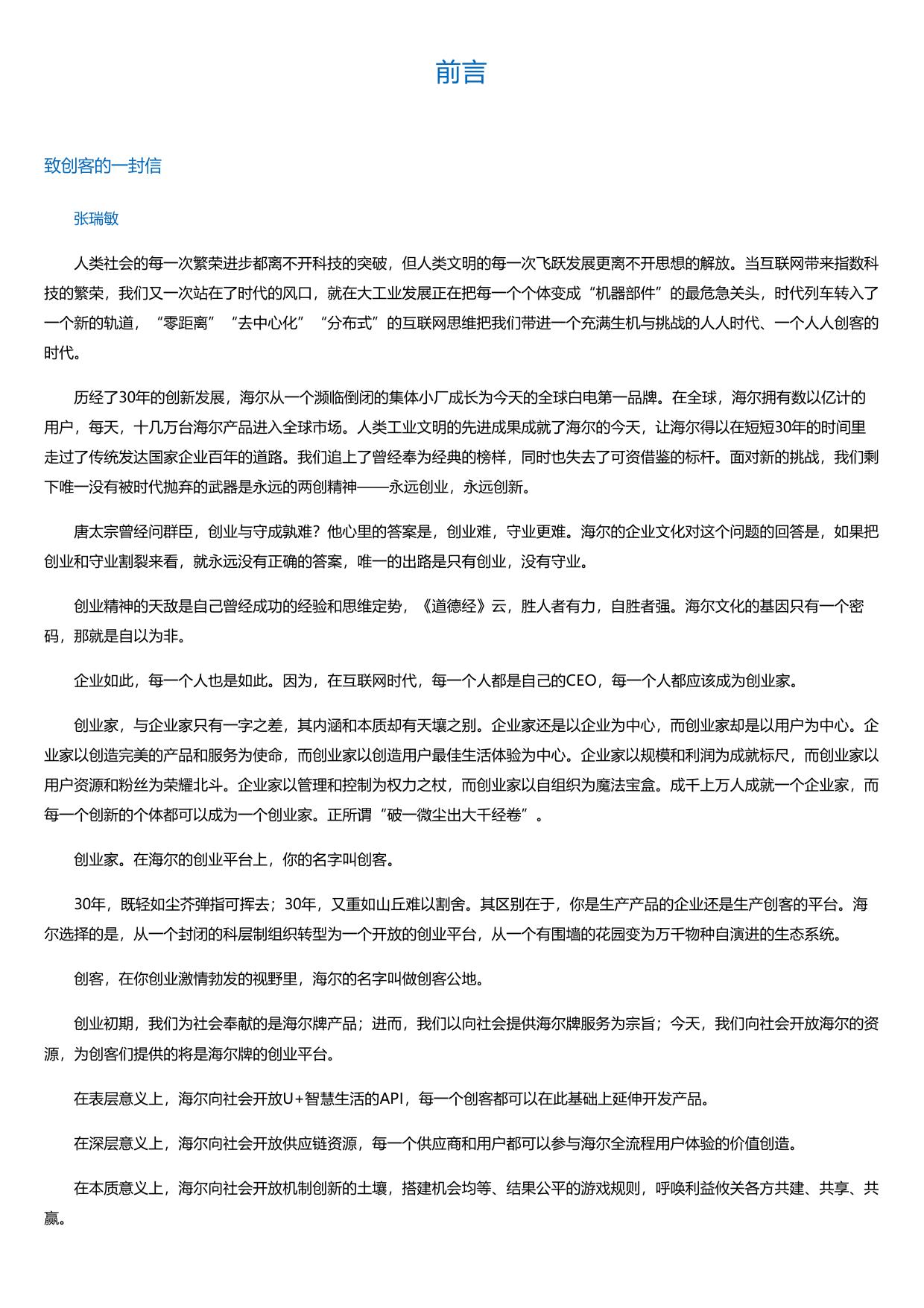 前言

致创客的一封信

张瑞敏

人类社会的每一次繁荣进步都离不开科技的突破，但人类文明的每一次飞跃发展更离不开思想的解放。当互联网带来指数科技的繁荣，我们又一次站在了时代的风口，就在大工业发展正在把每一个个体变成“机器部件”的最危急关头，时代列车转入了一个新的轨道，“零距离”“去中心化”“分布式”的互联网思维把我们带进一个充满生机与挑战的人人时代、一个人人创客的时代。

历经了30年的创新发展，海尔从一个濒临倒闭的集体小厂成长为今天的全球白电第一品牌。在全球，海尔拥有数以亿计的用户，每天，十几万台海尔产品进入全球市场。人类工业文明的先进成果成就了海尔的今天，让海尔得以在短短30年的时间里走过了传统发达国家企业百年的道路。我们追上了曾经奉为经典的榜样，同时也失去了可资借鉴的标杆。面对新的挑战，我们剩下唯一没有被时代抛弃的武器是永远的两创精神——永远创业，永远创新。

唐太宗曾经问群臣，创业与守成孰难？他心里的答案是，创业难，守业更难。海尔的企业文化对这个问题的回答是，如果把创业和守业割裂来看，就永远没有正确的答案，唯一的出路是只有创业，没有守业。

创业精神的天敌是自己曾经成功的经验和思维定势，《道德经》云，胜人者有力，自胜者强。海尔文化的基因只有一个密码，那就是自以为非。

企业如此，每一个人也是如此。因为，在互联网时代，每一个人都是自己的CEO，每一个人都应该成为创业家。

创业家，与企业家只有一字之差，其内涵和本质却有天壤之别。企业家还是以企业为中心，而创业家却是以用户为中心。企业家以创造完美的产品和服务为使命，而创业家以创造用户最佳生活体验为中心。企业家以规模和利润为成就标尺，而创业家以用户资源和粉丝为荣耀北斗。企业家以管理和控制为权力之杖，而创业家以自组织为魔法宝盒。成千上万人成就一个企业家，而每一个创新的个体都可以成为一个创业家。正所谓“破一微尘出大千经卷”。

创业家。在海尔的创业平台上，你的名字叫创客。

30年，既轻如尘芥弹指可挥去；30年，又重如山丘难以割舍。其区别在于，你是生产产品的企业还是生产创客的平台。海尔选择的是，从一个封闭的科层制组织转型为一个开放的创业平台，从一个有围墙的花园变为万千物种自演进的生态系统。

创客，在你创业激情勃发的视野里，海尔的名字叫做创客公地。

创业初期，我们为社会奉献的是海尔牌产品；进而，我们以向社会提供海尔牌服务为宗旨；今天，我们向社会开放海尔的资源，为创客们提供的将是海尔牌的创业平台。

在表层意义上，海尔向社会开放U+智慧生活的API，每一个创客都可以在此基础上延伸开发产品。

在深层意义上，海尔向社会开放供应链资源，每一个供应商和用户都可以参与海尔全流程用户体验的价值创造。

在本质意义上，海尔向社会开放机制创新的土壤，搭建机会均等、结果公平的游戏规则，呼唤利益攸关各方共建、共享、共赢。